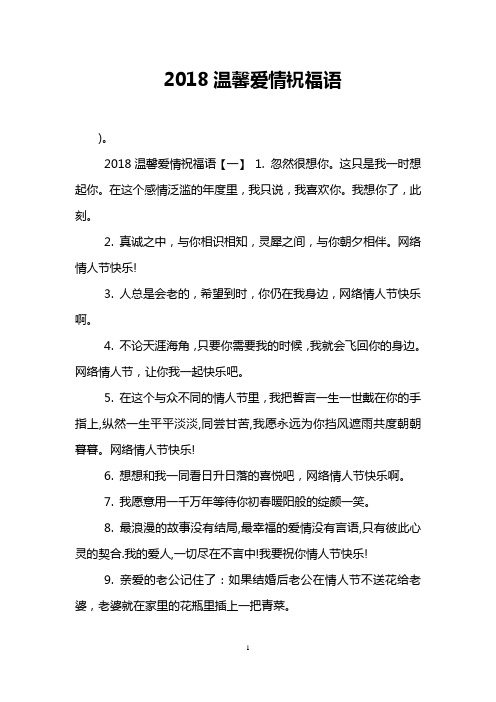 2018 温馨爱情祝福语

)。

2018 温馨爱情祝福语【一】 1. 忽然很想你。这只是我一时想起你。在这个感情泛滥的年度里，我只说，我喜欢你。我想你了，此刻。

2. 真诚之中，与你相识相知，灵犀之间，与你朝夕相伴。网络情人节快乐!

3. 人总是会老的，希望到时，你仍在我身边，网络情人节快乐啊。

4. 不论天涯海角，只要你需要我的时候，我就会飞回你的身边。网络情人节，让你我一起快乐吧。

5. 在这个与众不同的情人节里，我把誓言一生一世戴在你的手指上,纵然一生平平淡淡,同尝甘苦,我愿永远为你挡风遮雨共度朝朝暮暮。网络情人节快乐!

6. 想想和我一同看日升日落的喜悦吧，网络情人节快乐啊。

7. 我愿意用一千万年等待你初春暖阳般的绽颜一笑。

8. 最浪漫的故事没有结局,最幸福的爱情没有言语,只有彼此心灵的契合.我的爱人,一切尽在不言中!我要祝你情人节快乐!

9. 亲爱的老公记住了：如果结婚后老公在情人节不送花给老婆，老婆就在家里的花瓶里插上一把青菜。

1